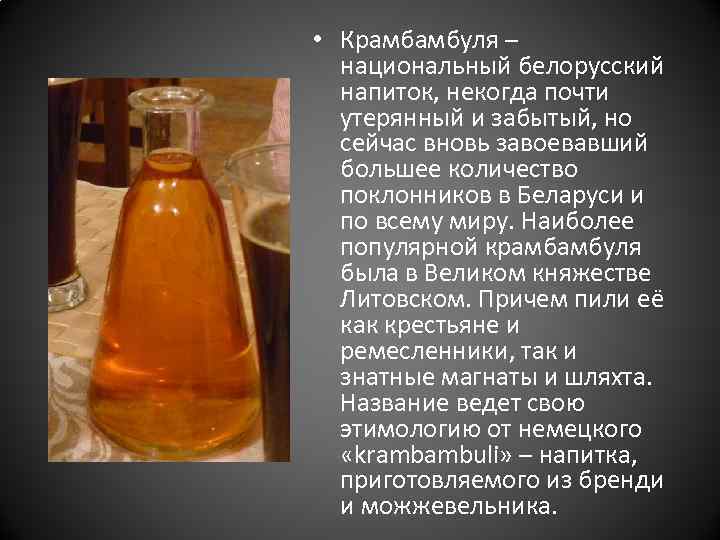 • Крамбамбуля – национальный белорусский напиток, некогда почти утерянный и забытый, но сейчас вновь завоевавший большее количество поклонников в Беларуси и по всему миру. Наиболее популярной крамбамбуля была в Великом княжестве Литовском. Причем пили её как крестьяне и ремесленники, так и знатные магнаты и шляхта. Название ведет свою этимологию от немецкого «krambambuli» – напитка, приготовляемого из бренди и можжевельника.